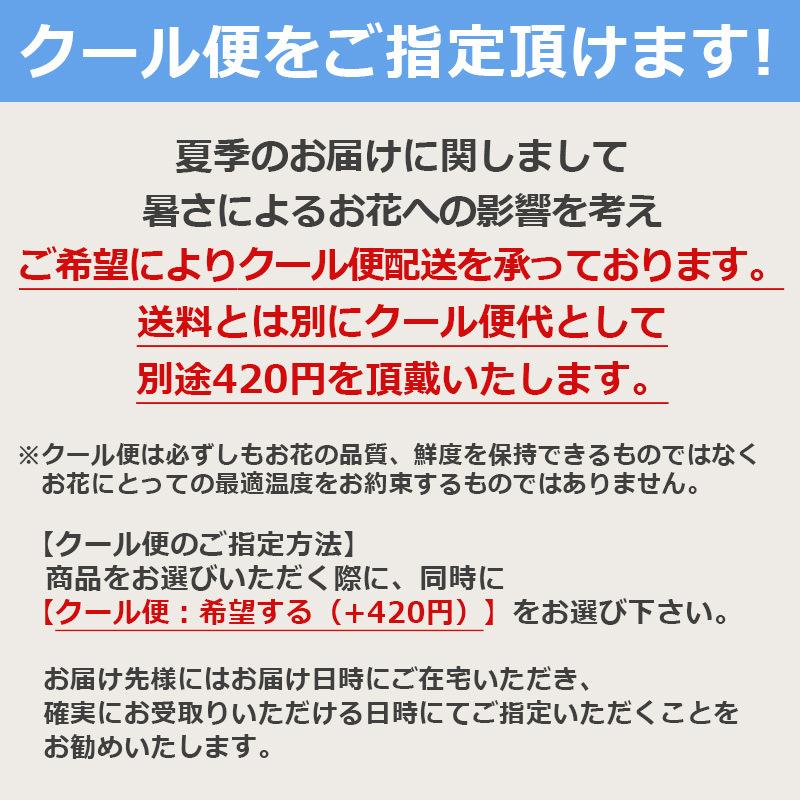 クール便をご指定頂けます!

夏季のお届けに関しまして
暑さによるお花への影響を考え
ご希望によりクール便配送を承っております。
送料とは別にクール便代として
別途420円を頂戴いたします。

※クール便は必ずしもお花の品質、鮮度を保持できるものではなく
お花にとっての最適温度をお約束するものではありません。

【クール便のご指定方法】
商品をお選びいただく際に、同時に
【クール便：希望する（+420円）】をお選び下さい。

お届け先様にはお届け日時にご在宅いただき、
確実にお受取りいただける日時にてご指定いただくことを
お勧めいたします。